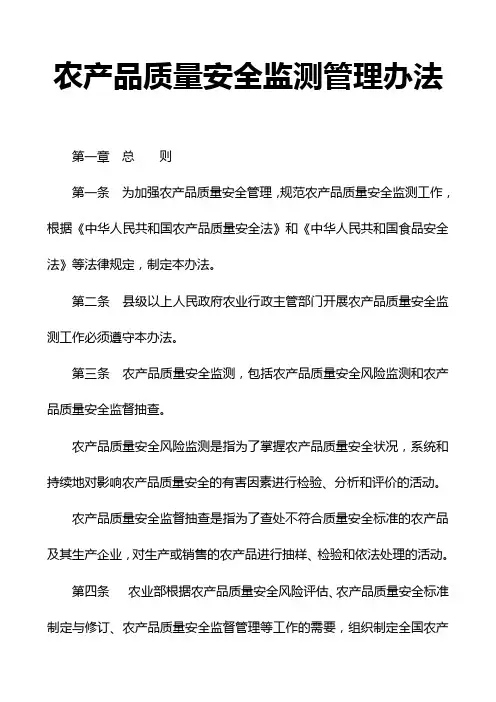 农产品质量安全监测管理办法

第一章　总　　则

第一条　为加强农产品质量安全管理，规范农产品质量安全监测工作，根据《中华人民共和国农产品质量安全法》和《中华人民共和国食品安全法》等法律规定，制定本办法。

第二条　县级以上人民政府农业行政主管部门开展农产品质量安全监测工作必须遵守本办法。

第三条　农产品质量安全监测，包括农产品质量安全风险监测和农产品质量安全监督抽查。

农产品质量安全风险监测是指为了掌握农产品质量安全状况，系统和持续地对影响农产品质量安全的有害因素进行检验、分析和评价的活动。

农产品质量安全监督抽查是指为了查处不符合质量安全标准的农产品及其生产企业，对生产或销售的农产品进行抽样、检验和依法处理的活动。

第四条　农业部根据农产品质量安全风险评估、农产品质量安全标准制定与修订、农产品质量安全监督管理等工作的需要，组织制定全国农产